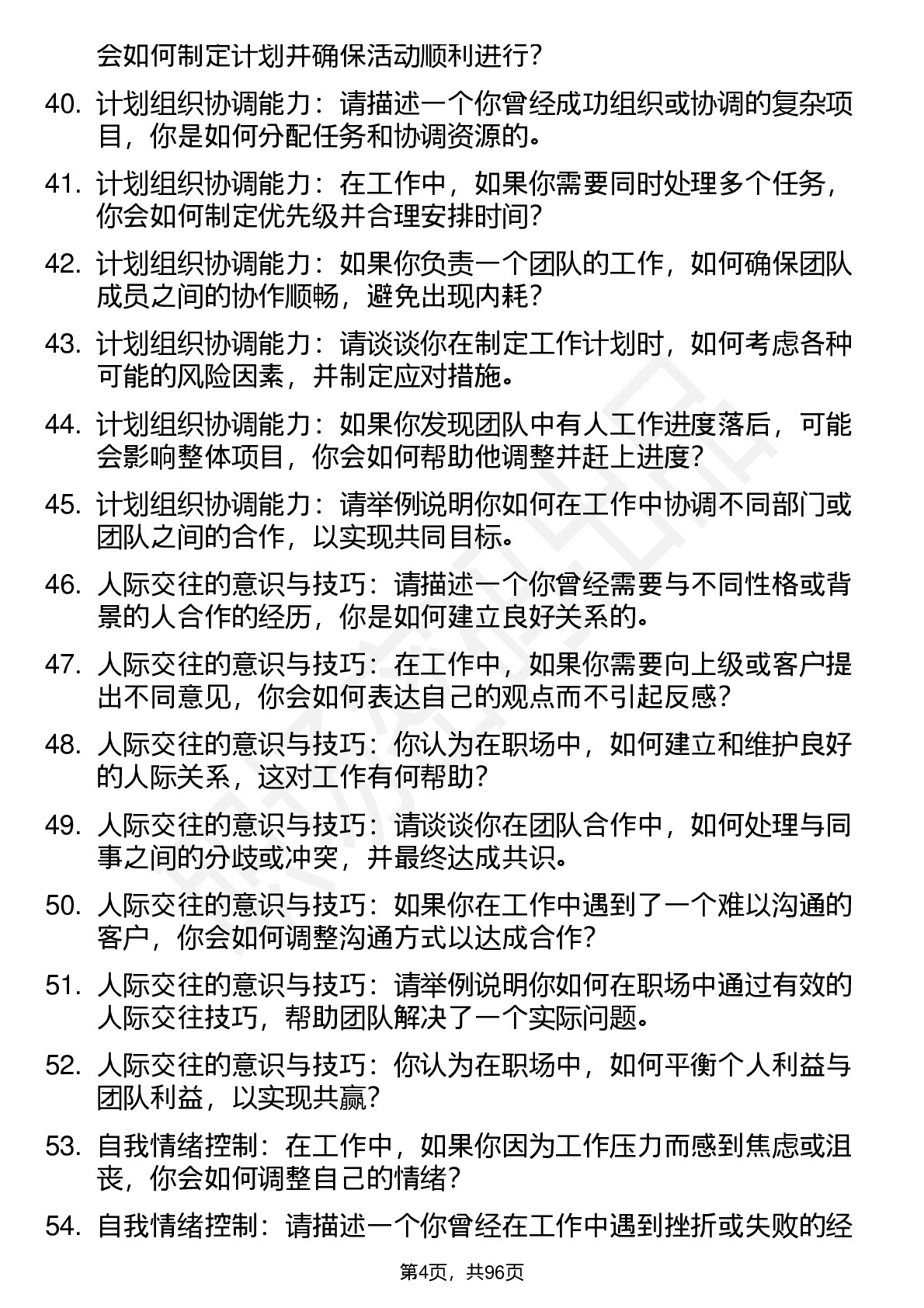 会如何制定计划并确保活动顺利进行？

40. 计划组织协调能力：请描述一个你曾经成功组织或协调的复杂项目，你是如何分配任务和协调资源的。

41. 计划组织协调能力：在工作中，如果你需要同时处理多个任务，你会如何制定优先级并合理安排时间？

42. 计划组织协调能力：如果你负责一个团队的工作，如何确保团队成员之间的协作顺畅，避免出现内耗？

43. 计划组织协调能力：请谈谈你在制定工作计划时，如何考虑各种可能的风险因素，并制定应对措施。

44. 计划组织协调能力：如果你发现团队中有人工作进度落后，可能会影响整体项目，你会如何帮助他调整并赶上进度？

45. 计划组织协调能力：请举例说明你如何在工作中协调不同部门或团队之间的合作，以实现共同目标。

46. 人际交往的意识与技巧：请描述一个你曾经需要与不同性格或背景的人合作的经历，你是如何建立良好关系的。

47. 人际交往的意识与技巧：在工作中，如果你需要向上级或客户提出不同意见，你会如何表达自己的观点而不引起反感？

48. 人际交往的意识与技巧：你认为在职场中，如何建立和维护良好的人际关系，这对工作有何帮助？

49. 人际交往的意识与技巧：请谈谈你在团队合作中，如何处理与同事之间的分歧或冲突，并最终达成共识。

50. 人际交往的意识与技巧：如果你在工作中遇到了一个难以沟通的客户，你会如何调整沟通方式以达成合作？

51. 人际交往的意识与技巧：请举例说明你如何在职场中通过有效的人际交往技巧，帮助团队解决了一个实际问题。

52. 人际交往的意识与技巧：你认为在职场中，如何平衡个人利益与团队利益，以实现共赢？

53. 自我情绪控制：在工作中，如果你因为工作压力而感到焦虑或沮丧，你会如何调整自己的情绪？

54. 自我情绪控制：请描述一个你曾经在工作中遇到挫折或失败的经

第4页，共96页